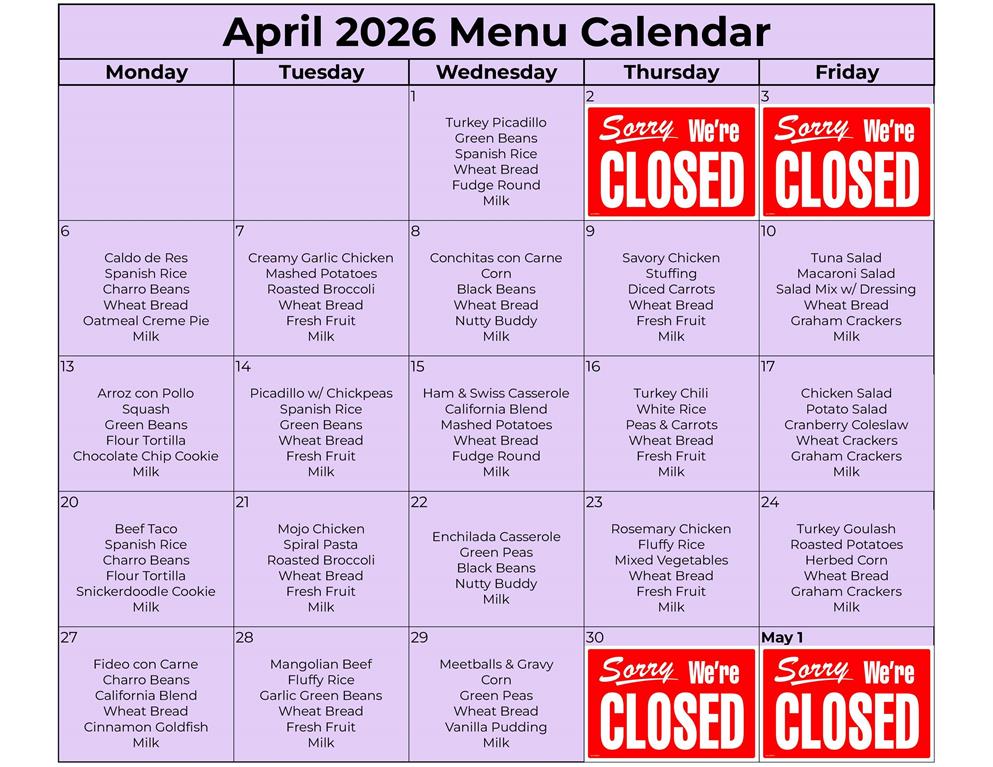 April 2026 Menu Calendar

| Monday | Tuesday | Wednesday | Thursday | Friday |
|---|---|---|---|---|
| | | 1 Turkey Picadillo Green Beans Spanish Rice Wheat Bread Fudge Round Milk | 2 Sorry We're CLOSED | 3 Sorry We're CLOSED |
| 6 Caldo de Res Spanish Rice Charro Beans Wheat Bread Oatmeal Creme Pie Milk | 7 Creamy Garlic Chicken Mashed Potatoes Roasted Broccoli Wheat Bread Fresh Fruit Milk | 8 Conchitas con Carne Corn Black Beans Wheat Bread Nutty Buddy Milk | 9 Savory Chicken Stuffing Diced Carrots Wheat Bread Fresh Fruit Milk | 10 Tuna Salad Macaroni Salad Salad Mix w/ Dressing Wheat Bread Graham Crackers Milk |
| 13 Arroz con Pollo Squash Green Beans Flour Tortilla Chocolate Chip Cookie Milk | 14 Picadillo w/ Chickpeas Spanish Rice Green Beans Wheat Bread Fresh Fruit Milk | 15 Ham & Swiss Casserole California Blend Mashed Potatoes Wheat Bread Fudge Round Milk | 16 Turkey Chili White Rice Peas & Carrots Wheat Bread Fresh Fruit Milk | 17 Chicken Salad Potato Salad Cranberry Coleslaw Wheat Crackers Graham Crackers Milk |
| 20 Beef Taco Spanish Rice Charro Beans Flour Tortilla Snickerdoodle Cookie Milk | 21 Mojo Chicken Spiral Pasta Roasted Broccoli Wheat Bread Fresh Fruit Milk | 22 Enchilada Casserole Green Peas Black Beans Nutty Buddy Milk | 23 Rosemary Chicken Fluffy Rice Mixed Vegetables Wheat Bread Fresh Fruit Milk | 24 Turkey Goulash Roasted Potatoes Herbed Corn Wheat Bread Graham Crackers Milk |
| 27 Fideo con Carne Charro Beans California Blend Wheat Bread Cinnamon Goldfish Milk | 28 Mangolian Beef Fluffy Rice Garlic Green Beans Wheat Bread Fresh Fruit Milk | 29 Meetballs & Gravy Corn Green Peas Wheat Bread Vanilla Pudding Milk | 30 Sorry We're CLOSED | May 1 Sorry We're CLOSED |